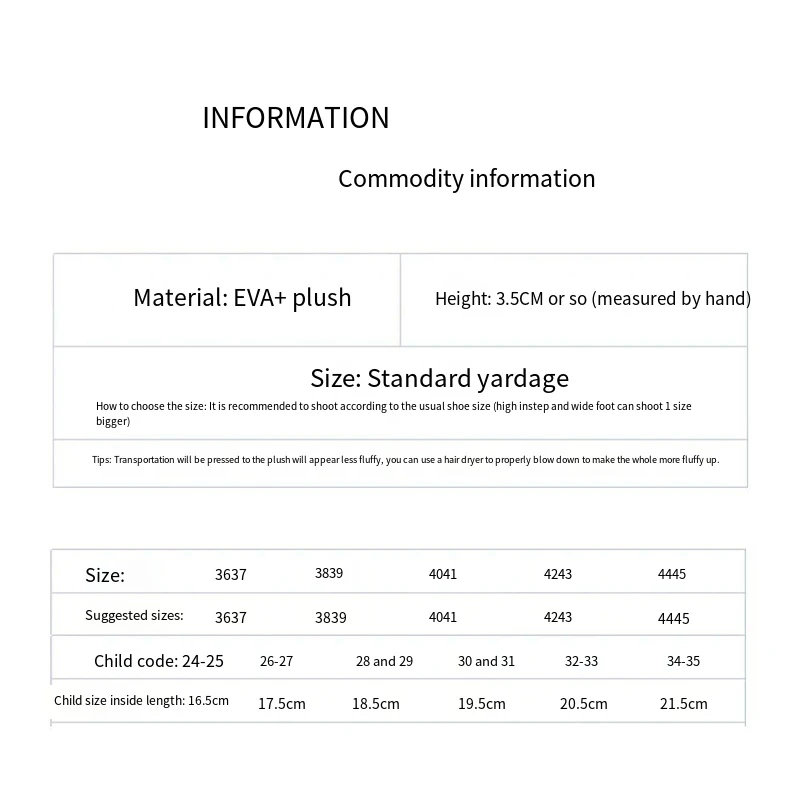 INFORMATION

Commodity information

| Material: EVA+ plush | Height: 3.5CM or so (measured by hand) |
|---|---|

Size: Standard yardage

How to choose the size: It is recommended to shoot according to the usual shoe size (high instep and wide foot can shoot 1 size bigger)

Tips: Transportation will be pressed to the plush will appear less fluffy, you can use a hair dryer to properly blow down to make the whole more fluffy up.

| Size: | 3637 | 3839 | 4041 | 4243 | 4445 |
|---|---|---|---|---|---|
| Suggested sizes: | 3637 | 3839 | 4041 | 4243 | 4445 |

| Child code: 24-25 | 26-27 | 28 and 29 | 30 and 31 | 32-33 | 34-35 |
|---|---|---|---|---|---|
| Child size inside length: 16.5cm | 17.5cm | 18.5cm | 19.5cm | 20.5cm | 21.5cm |